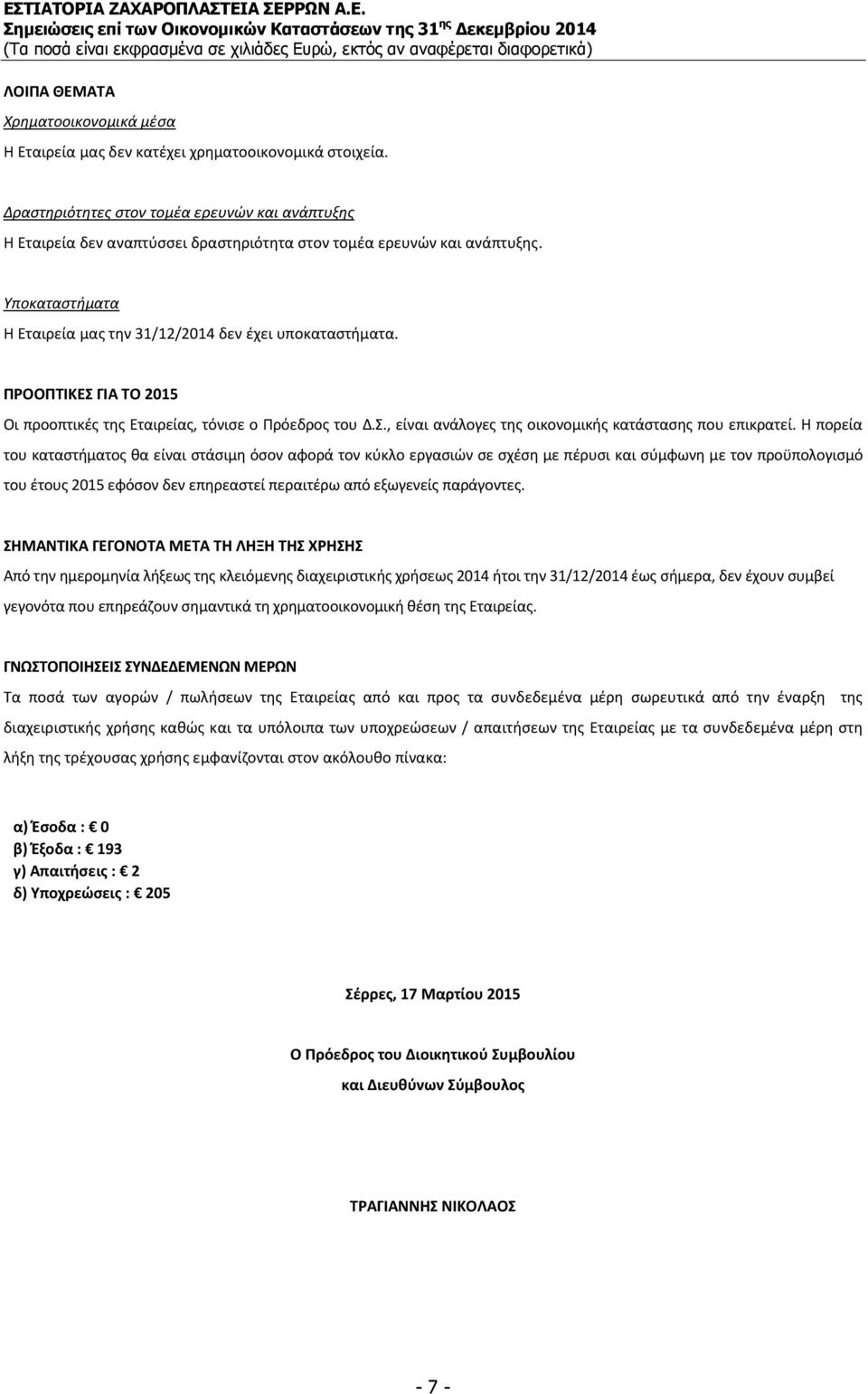 ΕΣΤΙΑΤΟΡΙΑ ΖΑΧΑΡΟΠΛΑΣΤΕΙΑ ΣΕΡΡΩΝ Α.Ε.
Σημειώσεις επί των Οικονομικών Καταστάσεων της 31ης Δεκεμβρίου 2014
(Τα ποσά είναι εκφρασμένα σε χιλιάδες Ευρώ, εκτός αν αναφέρεται διαφορετικά)

ΛΟΙΠΑ ΘΕΜΑΤΑ
Χρηματοοικονομικά μέσα
Η Εταιρεία μας δεν κατέχει χρηματοοικονομικά στοιχεία.

Δραστηριότητες στον τομέα ερευνών και ανάπτυξης
Η Εταιρεία δεν αναπτύσσει δραστηριότητα στον τομέα ερευνών και ανάπτυξης.

Υποκαταστήματα
Η Εταιρεία μας την 31/12/2014 δεν έχει υποκαταστήματα.

ΠΡΟΟΠΤΙΚΕΣ ΓΙΑ ΤΟ 2015
Οι προοπτικές της Εταιρείας, τόνισε ο Πρόεδρος του Δ.Σ., είναι ανάλογες της οικονομικής κατάστασης που επικρατεί. Η πορεία του καταστήματος θα είναι στάσιμη όσον αφορά τον κύκλο εργασιών σε σχέση με πέρυσι και σύμφωνη με τον προϋπολογισμό του έτους 2015 εφόσον δεν επηρεαστεί περαιτέρω από εξωγενείς παράγοντες.

ΣΗΜΑΝΤΙΚΑ ΓΕΓΟΝΟΤΑ ΜΕΤΑ ΤΗ ΛΗΞΗ ΤΗΣ ΧΡΗΣΗΣ
Από την ημερομηνία λήξεως της κλειόμενης διαχειριστικής χρήσεως 2014 ήτοι την 31/12/2014 έως σήμερα, δεν έχουν συμβεί γεγονότα που επηρεάζουν σημαντικά τη χρηματοοικονομική θέση της Εταιρείας.

ΓΝΩΣΤΟΠΟΙΗΣΕΙΣ ΣΥΝΔΕΔΕΜΕΝΩΝ ΜΕΡΩΝ
Τα ποσά των αγορών / πωλήσεων της Εταιρείας από και προς τα συνδεδεμένα μέρη σωρευτικά από την έναρξη της διαχειριστικής χρήσης καθώς και τα υπόλοιπα των υποχρεώσεων / απαιτήσεων της Εταιρείας με τα συνδεδεμένα μέρη στη λήξη της τρέχουσας χρήσης εμφανίζονται στον ακόλουθο πίνακα:

α) Έσοδα : € 0
β) Έξοδα : € 193
γ) Απαιτήσεις : € 2
δ) Υποχρεώσεις : € 205

Σέρρες, 17 Μαρτίου 2015

Ο Πρόεδρος του Διοικητικού Συμβουλίου
και Διευθύνων Σύμβουλος

ΤΡΑΓΙΑΝΝΗΣ ΝΙΚΟΛΑΟΣ

- 7 -